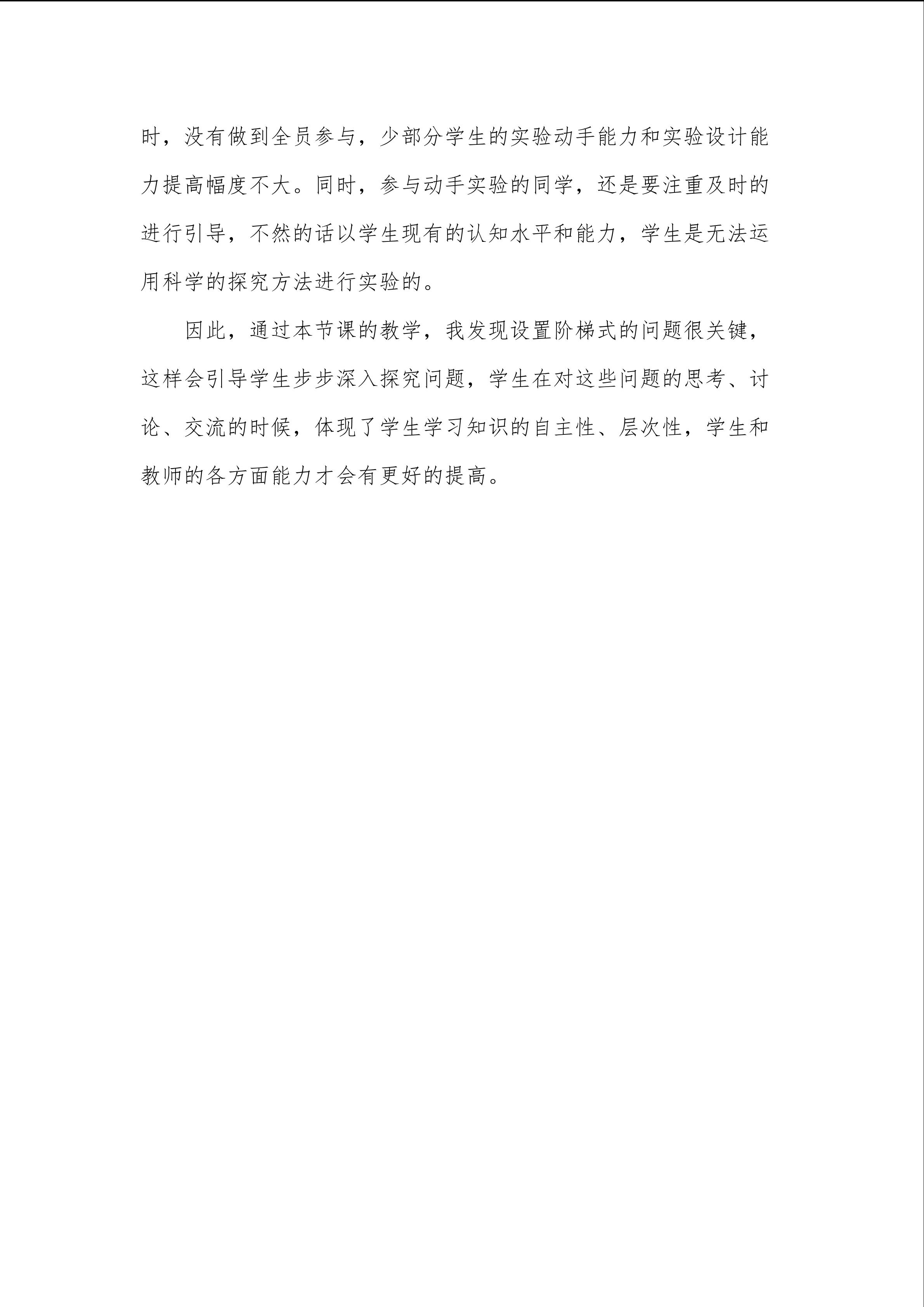 时，没有做到全员参与，少部分学生的实验动手能力和实验设计能力提高幅度不大。同时，参与动手实验的同学，还是要注重及时的进行引导，不然的话以学生现有的认知水平和能力，学生是无法运用科学的探究方法进行实验的。

因此，通过本节课的教学，我发现设置阶梯式的问题很关键，这样会引导学生步步深入探究问题，学生在对这些问题的思考、讨论、交流的时候，体现了学生学习知识的自主性、层次性，学生和教师的各方面能力才会有更好的提高。